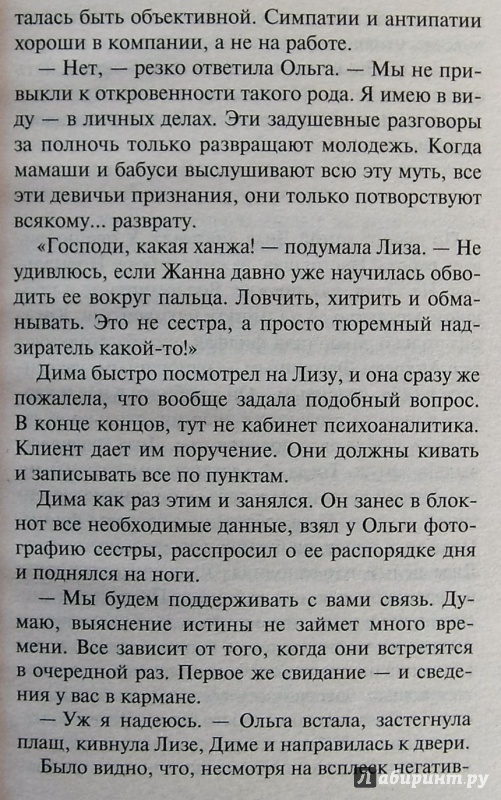 талась быть объективной. Симпатии и антипатии хороши в компании, а не на работе.

— Нет, — резко ответила Ольга. — Мы не привыкли к откровенности такого рода. Я имею в виду — в личных делах. Эти задушевные разговоры за полночь только развращают молодежь. Когда мамаши и бабуси выслушивают всю эту муть, все эти девичьи признания, они только потворствуют всякому... разврату.

«Господи, какая ханжа! — подумала Лиза. — Не удивлюсь, если Жанна давно уже научилась обводить ее вокруг пальца. Ловчить, хитрить и обманывать. Это не сестра, а просто тюремный надзиратель какой-то!»

Дима быстро посмотрел на Лизу, и она сразу же пожалела, что вообще задала подобный вопрос. В конце концов, тут не кабинет психоаналитика. Клиент дает им поручение. Они должны кивать и записывать все по пунктам.

Дима как раз этим и занялся. Он занес в блокнот все необходимые данные, взял у Ольги фотографию сестры, расспросил о ее распорядке дня и поднялся на ноги.

— Мы будем поддерживать с вами связь. Думаю, выяснение истины не займет много времени. Все зависит от того, когда они встретятся в очередной раз. Первое же свидание — и сведения у вас в кармане.

— Уж я надеюсь. — Ольга встала, застегнула плащ, кивнула Лизе, Диме и направилась к двери.

Было видно, что, несмотря на всплеск негатив-

Лабиринт.ру